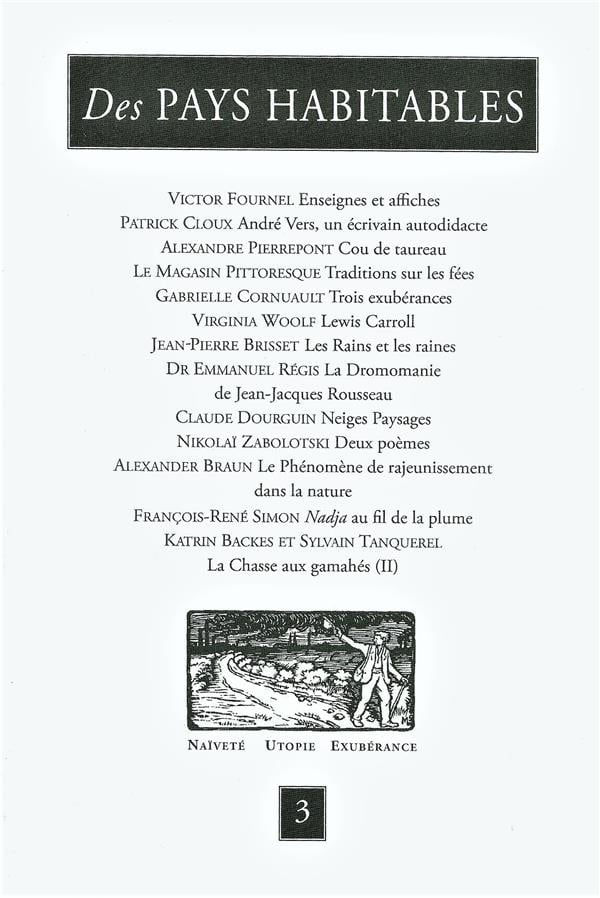 Des PAYS HABITABLES

VICTOR FOURNEL Enseignes et affiches
PATRICK CLOUX André Vers, un écrivain autodidacte
ALEXANDRE PIERREPONT Cou de taureau
LE MAGASIN PITTORESQUE Traditions sur les fées
GABRIELLE CORNUAULT Trois exubérances
VIRGINIA WOOLF Lewis Carroll
JEAN-PIERRE BRISSET Les Rains et les raines
DR EMMANUEL RÉGIS La Dromomanie de Jean-Jacques Rousseau
CLAUDE DOURGUIN Neiges Paysages
NIKOLAÏ ZABOLOTSKI Deux poèmes
ALEXANDER BRAUN Le Phénomène de rajeunissement dans la nature
FRANÇOIS-RENÉ SIMON Nadja au fil de la plume
KATRIN BACKES ET SYLVAIN TANQUEREL La Chasse aux gamahés (II)

NAÏVETÉ UTOPIE EXUBÉRANCE

3